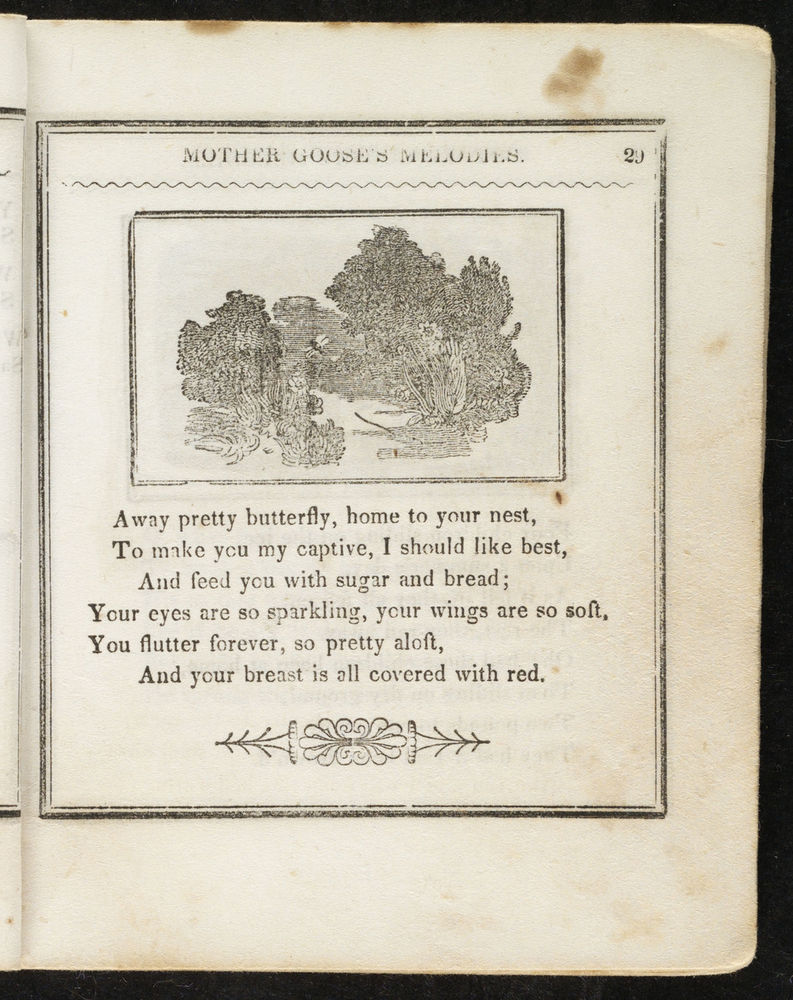 MOTHER GOOSE'S MELODIES. 29

Away pretty butterfly, home to your nest,
To make you my captive, I should like best,
And feed you with sugar and bread;
Your eyes are so sparkling, your wings are so soft,
You flutter forever, so pretty aloft,
And your breast is all covered with red.